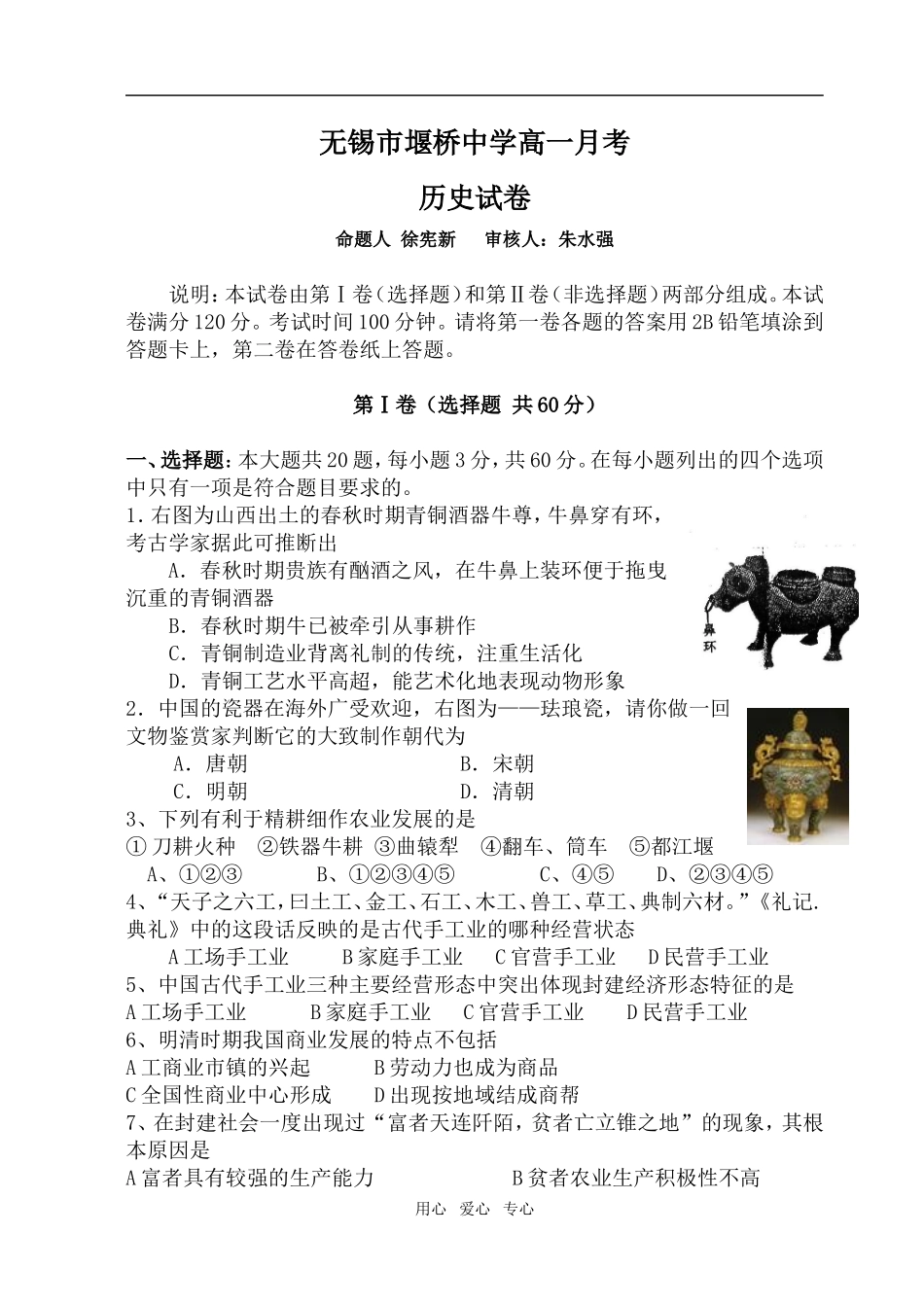 无锡市堰桥中学高一月考

历史试卷

命题人 徐宪新 审核人：朱水强

说明：本试卷由第Ⅰ卷（选择题）和第Ⅱ卷（非选择题）两部分组成。本试卷满分120分。考试时间100分钟。请将第一卷各题的答案用2B铅笔填涂到答题卡上，第二卷在答卷纸上答题。

第Ⅰ卷（选择题 共60分）

一、选择题：本大题共20题，每小题3分，共60分。在每小题列出的四个选项中只有一项是符合题目要求的。

1.右图为山西出土的春秋时期青铜酒器牛尊，牛鼻穿有环，考古学家据此可推断出

A．春秋时期贵族有酗酒之风，在牛鼻上装环便于拖曳沉重的青铜酒器

B．春秋时期牛已被牵引从事耕作

C．青铜制造业背离礼制的传统，注重生活化

D．青铜工艺水平高超，能艺术化地表现动物形象

鼻环

2．中国的瓷器在海外广受欢迎，右图为——珐琅瓷，请你做一回文物鉴赏家判断它的大致制作朝代为

A．唐朝 B．宋朝

C．明朝 D．清朝

3、下列有利于精耕细作农业发展的是

①刀耕火种 ②铁器牛耕 ③曲辕犁 ④翻车、筒车 ⑤都江堰

A、①②③ B、①②③④⑤ C、④⑤ D、②③④⑤

4、“天子之六工，曰土工、金工、石工、木工、兽工、草工、典制六材。”《礼记.典礼》中的这段话反映的是古代手工业的哪种经营状态

A工场手工业 B家庭手工业 C官营手工业 D民营手工业

5、中国古代手工业三种主要经营形态中突出体现封建经济形态特征的是

A工场手工业 B家庭手工业 C官营手工业 D民营手工业

6、明清时期我国商业发展的特点不包括

A工商业市镇的兴起 B劳动力也成为商品

C全国性商业中心形成 D出现按地域结成商帮

7、在封建社会一度出现过“富者天连阡陌，贫者亡立锥之地”的现象，其根本原因是

A富者具有较强的生产能力 B贫者农业生产积极性不高

用心 爱心 专心